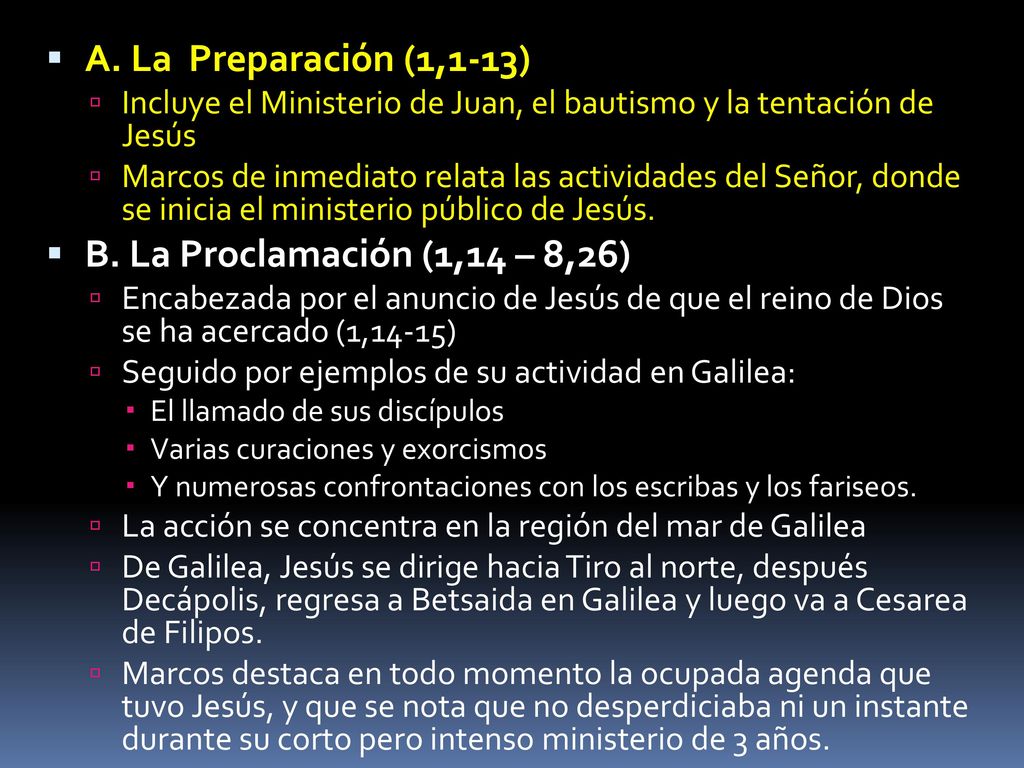 A. La Preparación (1,1-13)

Incluye el Ministerio de Juan, el bautismo y la tentación de Jesús

Marcos de inmediato relata las actividades del Señor, donde se inicia el ministerio público de Jesús.

B. La Proclamación (1,14 – 8,26)

Encabezada por el anuncio de Jesús de que el reino de Dios se ha acercado (1,14-15)

Seguido por ejemplos de su actividad en Galilea:

El llamado de sus discípulos

Varias curaciones y exorcismos

Y numerosas confrontaciones con los escribas y los fariseos.

La acción se concentra en la región del mar de Galilea

De Galilea, Jesús se dirige hacia Tiro al norte, después Decápolis, regresa a Betsaida en Galilea y luego va a Cesarea de Filipos.

Marcos destaca en todo momento la ocupada agenda que tuvo Jesús, y que se nota que no desperdiciaba ni un instante durante su corto pero intenso ministerio de 3 años.